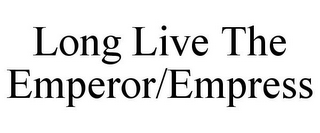 Long Live The Emperor/Empress